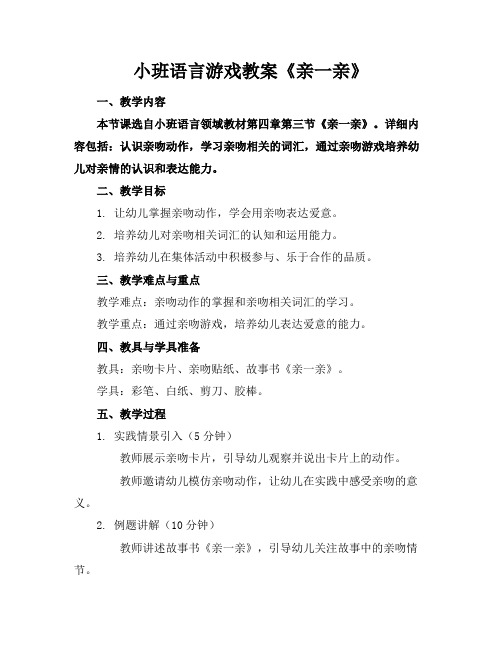 小班语言游戏教案《亲一亲》

一、教学内容

本节课选自小班语言领域教材第四章第三节《亲一亲》。详细内容包括：认识亲吻动作，学习亲吻相关的词汇，通过亲吻游戏培养幼儿对亲情的认识和表达能力。

二、教学目标

1. 让幼儿掌握亲吻动作，学会用亲吻表达爱意。

2. 培养幼儿对亲吻相关词汇的认知和运用能力。

3. 培养幼儿在集体活动中积极参与、乐于合作的品质。

三、教学难点与重点

教学难点：亲吻动作的掌握和亲吻相关词汇的学习。

教学重点：通过亲吻游戏，培养幼儿表达爱意的能力。

四、教具与学具准备

教具：亲吻卡片、亲吻贴纸、故事书《亲一亲》。

学具：彩笔、白纸、剪刀、胶棒。

五、教学过程

1. 实践情景引入（5 分钟）

教师展示亲吻卡片，引导幼儿观察并说出卡片上的动作。

教师邀请幼儿模仿亲吻动作，让幼儿在实践中感受亲吻的意义。

2. 例题讲解（10 分钟）

教师讲述故事书《亲一亲》，引导幼儿关注故事中的亲吻情节。